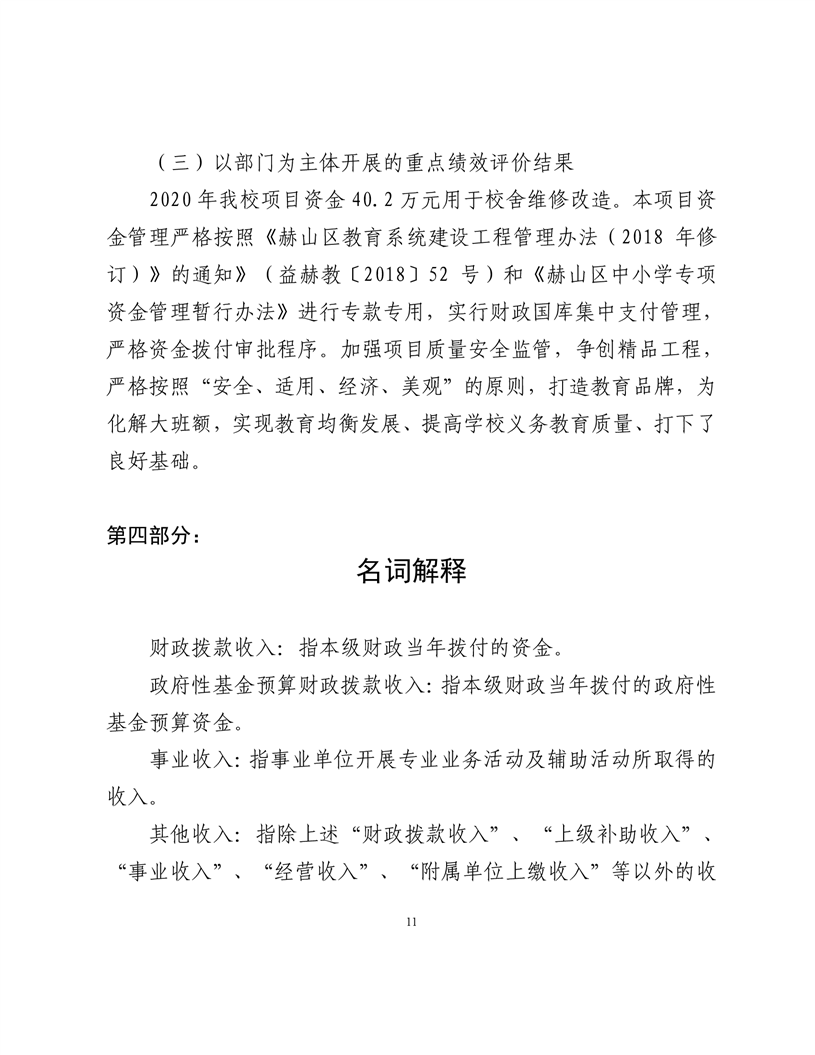 （三）以部门为主体开展的重点绩效评价结果

2020 年我校项目资金 40.2 万元用于校舍维修改造。本项目资金管理严格按照《赫山区教育系统建设工程管理办法（2018 年修订）》的通知》（益赫教〔2018〕52 号）和《赫山区中小学专项资金管理暂行办法》进行专款专用，实行财政国库集中支付管理，严格资金拨付审批程序。加强项目质量安全监管，争创精品工程，严格按照“安全、适用、经济、美观”的原则，打造教育品牌，为化解大班额，实现教育均衡发展、提高学校义务教育质量、打下了良好基础。

第四部分：

名词解释

财政拨款收入：指本级财政当年拨付的资金。

政府性基金预算财政拨款收入：指本级财政当年拨付的政府性基金预算资金。

事业收入：指事业单位开展专业业务活动及辅助活动所取得的收入。

其他收入：指除上述“财政拨款收入”、“上级补助收入”、“事业收入”、“经营收入”、“附属单位上缴收入”等以外的收

11